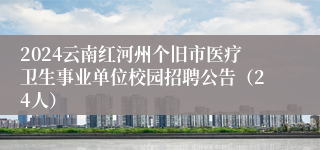 2024云南红河州个旧市医疗卫生事业单位校园招聘公告（24人）